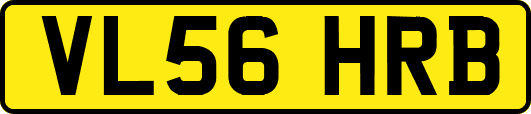 VL56 HRB